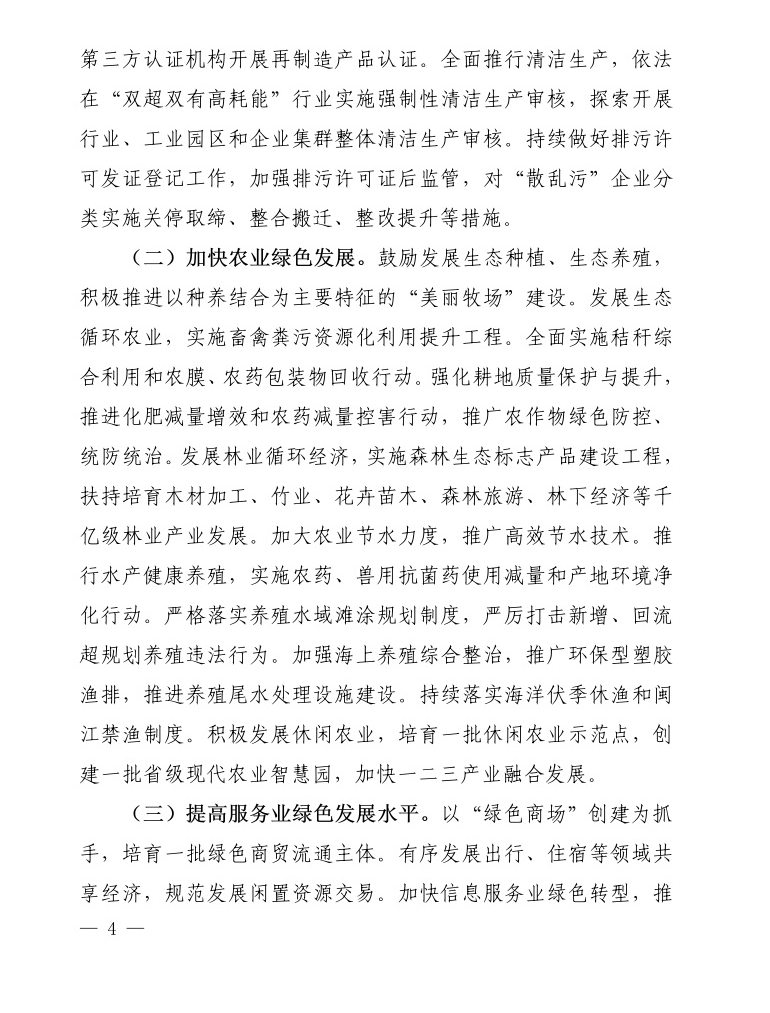 第三方认证机构开展再制造产品认证。全面推行清洁生产，依法在“双超双有高耗能”行业实施强制性清洁生产审核，探索开展行业、工业园区和企业集群整体清洁生产审核。持续做好排污许可发证登记工作，加强排污许可证后监管，对“散乱污”企业分类实施关停取缔、整合搬迁、整改提升等措施。

（二）加快农业绿色发展。鼓励发展生态种植、生态养殖，积极推进以种养结合为主要特征的“美丽牧场”建设。发展生态循环农业，实施畜禽粪污资源化利用提升工程。全面实施秸秆综合利用和农膜、农药包装物回收行动。强化耕地质量保护与提升，推进化肥减量增效和农药减量控害行动，推广农作物绿色防控、统防统治。发展林业循环经济，实施森林生态标志产品建设工程，扶持培育木材加工、竹业、花卉苗木、森林旅游、林下经济等千亿级林业产业发展。加大农业节水力度，推广高效节水技术。推行水产健康养殖，实施农药、兽用抗菌药使用减量和产地环境净化行动。严格落实养殖水域滩涂规划制度，严厉打击新增、回流超规划养殖违法行为。加强海上养殖综合整治，推广环保型塑胶渔排，推进养殖尾水处理设施建设。持续落实海洋伏季休渔和闽江禁渔制度。积极发展休闲农业，培育一批休闲农业示范点，创建一批省级现代农业智慧园，加快一二三产业融合发展。

（三）提高服务业绿色发展水平。以“绿色商场”创建为抓手，培育一批绿色商贸流通主体。有序发展出行、住宿等领域共享经济，规范发展闲置资源交易。加快信息服务业绿色转型，推

— 4 —